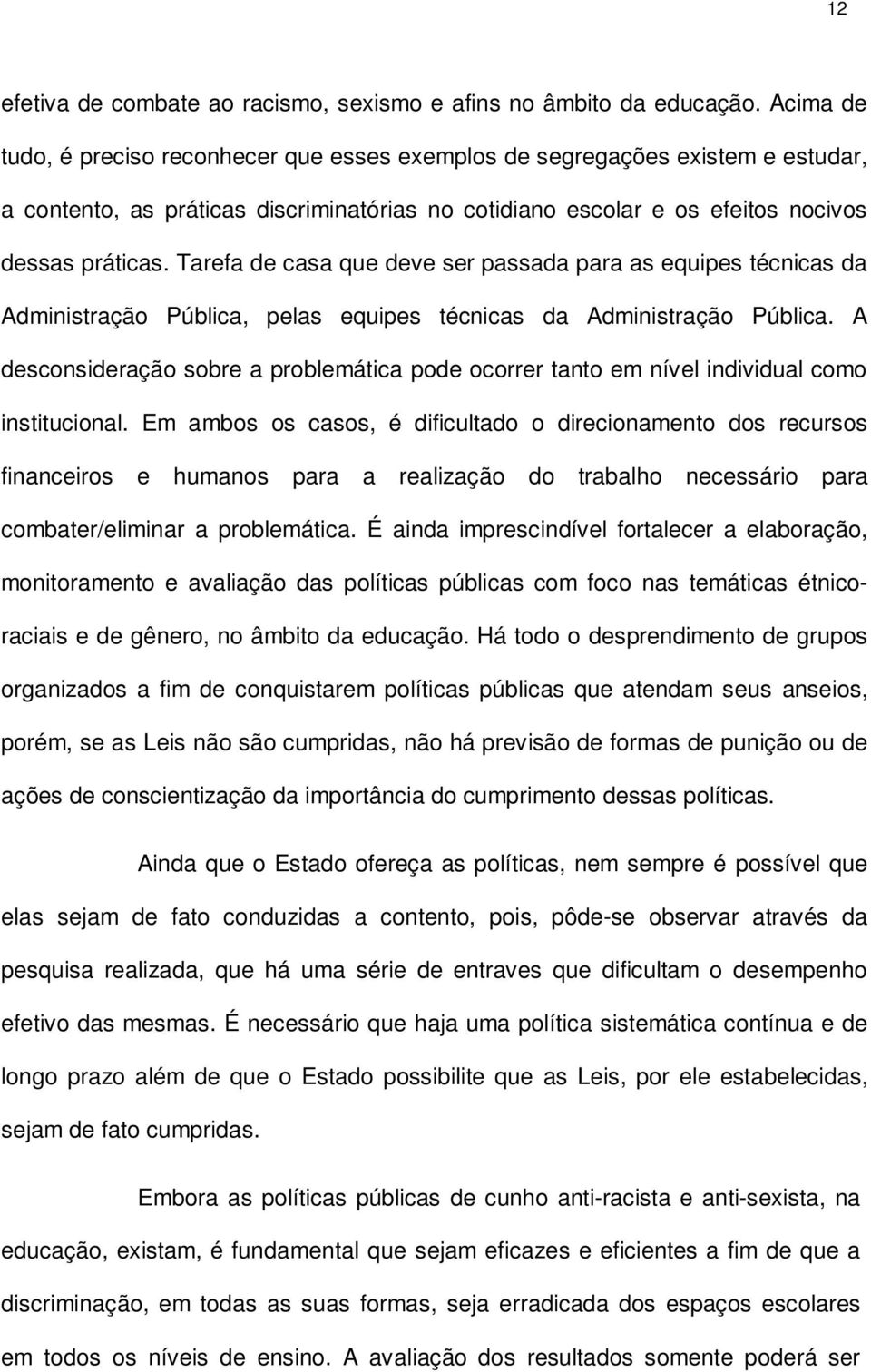 12

efetiva de combate ao racismo, sexismo e afins no âmbito da educação. Acima de tudo, é preciso reconhecer que esses exemplos de segregações existem e estudar, a contento, as práticas discriminatórias no cotidiano escolar e os efeitos nocivos dessas práticas. Tarefa de casa que deve ser passada para as equipes técnicas da Administração Pública, pelas equipes técnicas da Administração Pública. A desconsideração sobre a problemática pode ocorrer tanto em nível individual como institucional. Em ambos os casos, é dificultado o direcionamento dos recursos financeiros e humanos para a realização do trabalho necessário para combater/eliminar a problemática. É ainda imprescindível fortalecer a elaboração, monitoramento e avaliação das políticas públicas com foco nas temáticas étnico-raciais e de gênero, no âmbito da educação. Há todo o desprendimento de grupos organizados a fim de conquistarem políticas públicas que atendam seus anseios, porém, se as Leis não são cumpridas, não há previsão de formas de punição ou de ações de conscientização da importância do cumprimento dessas políticas.

Ainda que o Estado ofereça as políticas, nem sempre é possível que elas sejam de fato conduzidas a contento, pois, pôde-se observar através da pesquisa realizada, que há uma série de entraves que dificultam o desempenho efetivo das mesmas. É necessário que haja uma política sistemática contínua e de longo prazo além de que o Estado possibilite que as Leis, por ele estabelecidas, sejam de fato cumpridas.

Embora as políticas públicas de cunho anti-racista e anti-sexista, na educação, existam, é fundamental que sejam eficazes e eficientes a fim de que a discriminação, em todas as suas formas, seja erradicada dos espaços escolares em todos os níveis de ensino. A avaliação dos resultados somente poderá ser